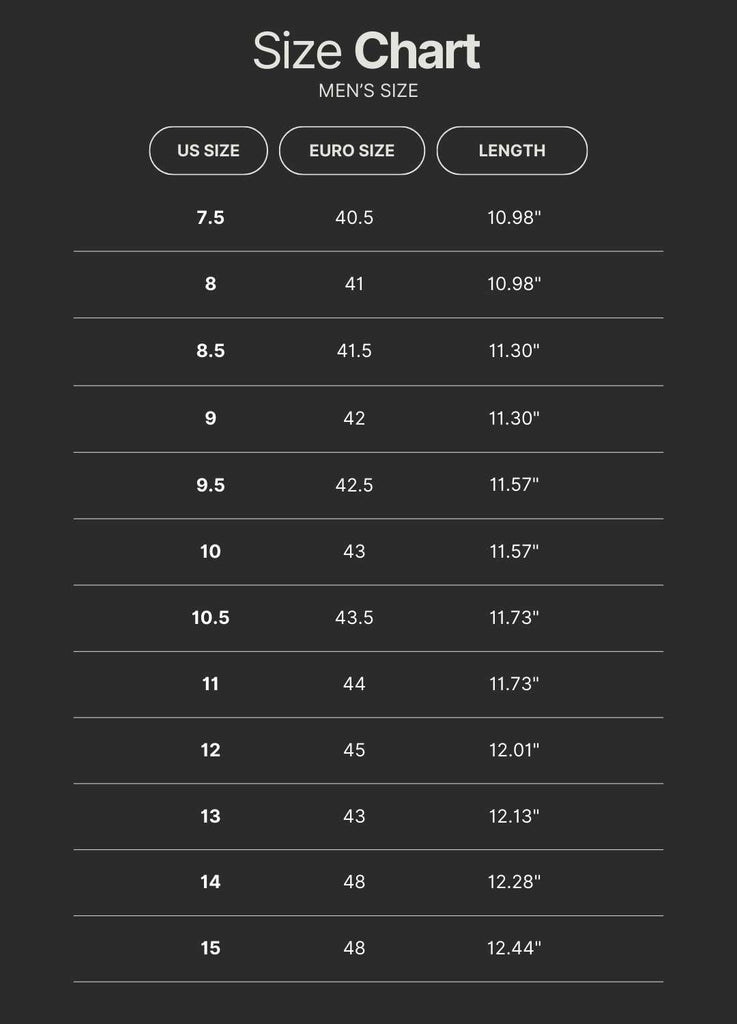 Size Chart
MEN'S SIZE

| US SIZE | EURO SIZE | LENGTH |
|---|---|---|
| 7.5 | 40.5 | 10.98" |
| 8 | 41 | 10.98" |
| 8.5 | 41.5 | 11.30" |
| 9 | 42 | 11.30" |
| 9.5 | 42.5 | 11.57" |
| 10 | 43 | 11.57" |
| 10.5 | 43.5 | 11.73" |
| 11 | 44 | 11.73" |
| 12 | 45 | 12.01" |
| 13 | 43 | 12.13" |
| 14 | 48 | 12.28" |
| 15 | 48 | 12.44" |